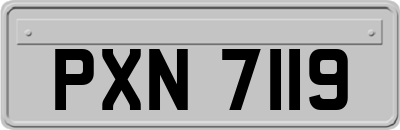 PXN 7119